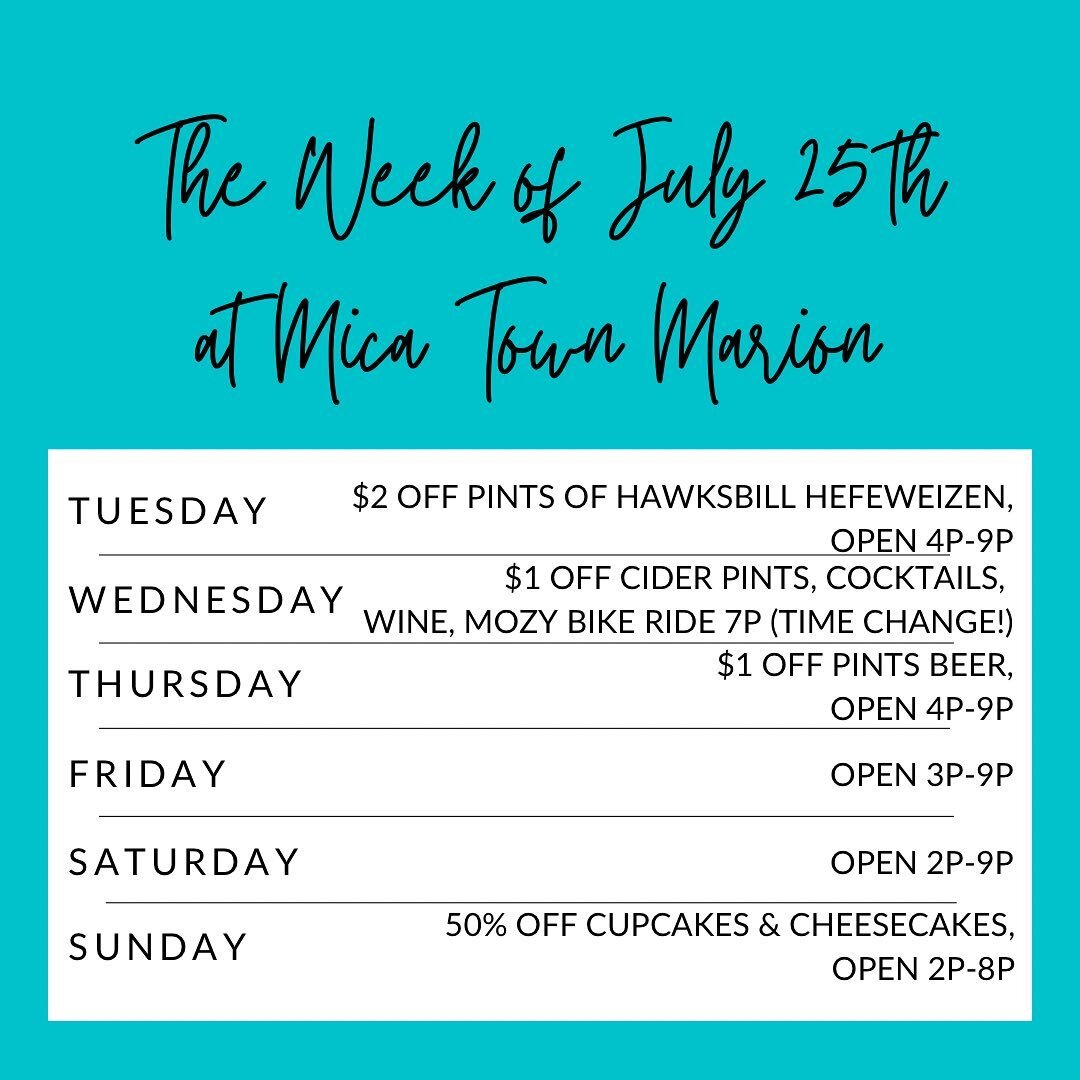 The Week of July 25th at Mica Town Marion

| | |
|---|---|
| TUESDAY | \$2 OFF PINTS OF HAWKSBILL HEFEWEIZEN, OPEN 4P-9P |
| WEDNESDAY | \$1 OFF CIDER PINTS, COCKTAILS, WINE, MOZY BIKE RIDE 7P (TIME CHANGE!) |
| THURSDAY | \$1 OFF PINTS BEER, OPEN 4P-9P |
| FRIDAY | OPEN 3P-9P |
| SATURDAY | OPEN 2P-9P |
| SUNDAY | 50% OFF CUPCAKES & CHEESECAKES, OPEN 2P-8P |